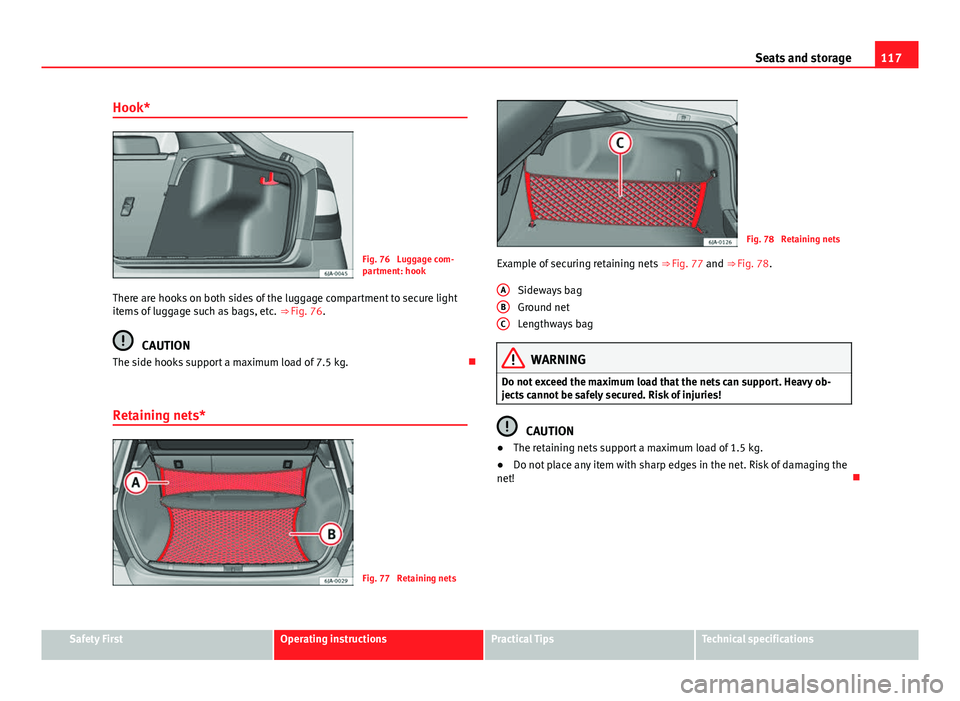 Seats and storage 117

Hook*

6JA-0045

Fig. 76 Luggage compartment: hook

There are hooks on both sides of the luggage compartment to secure light items of luggage such as bags, etc. ⇒ Fig. 76.

CAUTION

The side hooks support a maximum load of 7.5 kg.

Retaining nets*

A

B

6JA-0029

Fig. 77 Retaining nets

C

6JA-0126

Fig. 78 Retaining nets

Example of securing retaining nets ⇒ Fig. 77 and ⇒ Fig. 78.

A Sideways bag

B Ground net

C Lengthways bag

WARNING

Do not exceed the maximum load that the nets can support. Heavy objects cannot be safely secured. Risk of injuries!

CAUTION

● The retaining nets support a maximum load of 1.5 kg.

● Do not place any item with sharp edges in the net. Risk of damaging the net!

Safety First Operating instructions Practical Tips Technical specifications

carmanualsonline.info